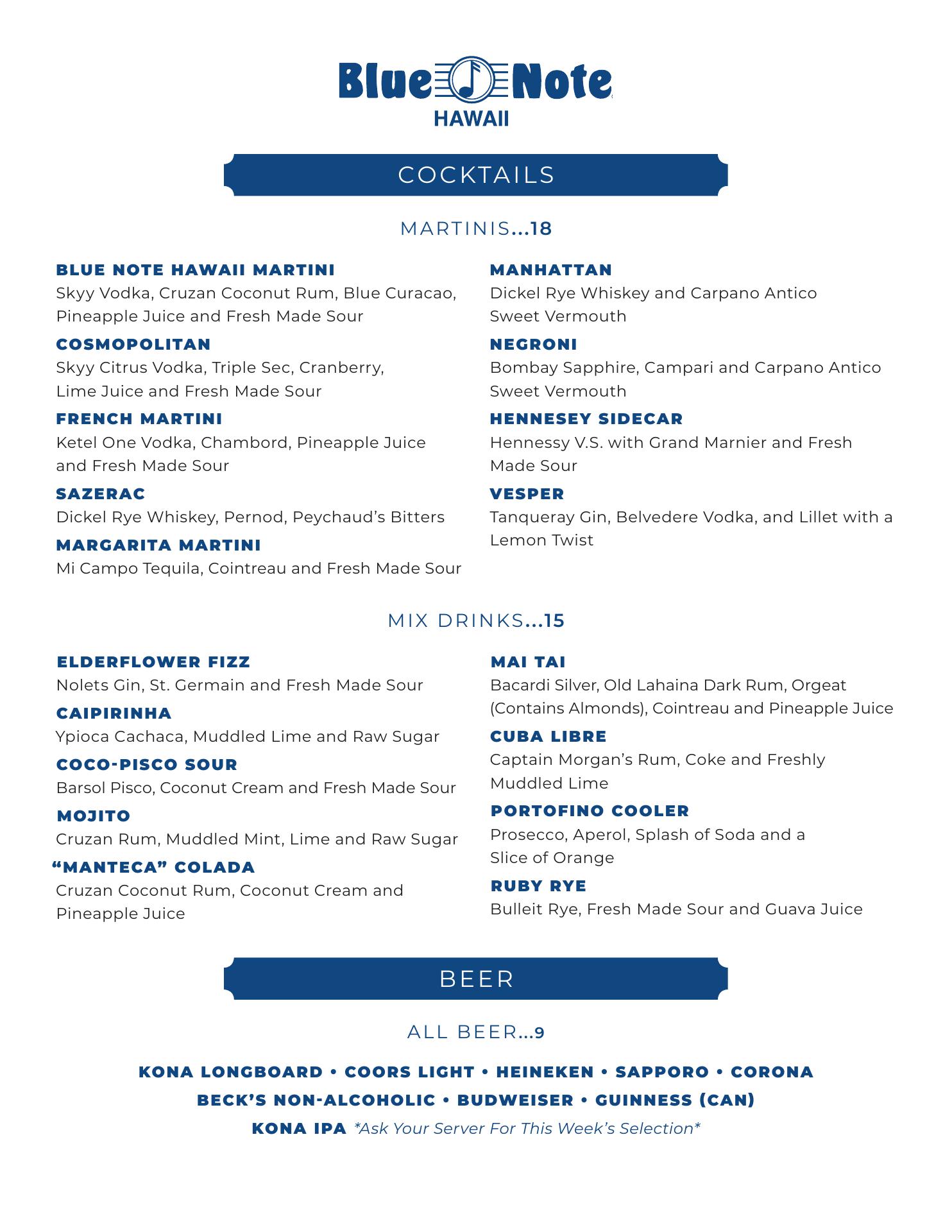 Blue Note
HAWAII

COCKTAILS

MARTINIS...18

BLUE NOTE HAWAII MARTINI
Skyy Vodka, Cruzan Coconut Rum, Blue Curacao, Pineapple Juice and Fresh Made Sour

COSMOPOLITAN
Skyy Citrus Vodka, Triple Sec, Cranberry, Lime Juice and Fresh Made Sour

FRENCH MARTINI
Ketel One Vodka, Chambord, Pineapple Juice and Fresh Made Sour

SAZERAC
Dickel Rye Whiskey, Pernod, Peychaud's Bitters

MARGARITA MARTINI
Mi Campo Tequila, Cointreau and Fresh Made Sour

MANHATTAN
Dickel Rye Whiskey and Carpano Antico Sweet Vermouth

NEGRONI
Bombay Sapphire, Campari and Carpano Antico Sweet Vermouth

HENNESEY SIDECAR
Hennessy V.S. with Grand Marnier and Fresh Made Sour

VESPER
Tanqueray Gin, Belvedere Vodka, and Lillet with a Lemon Twist

MIX DRINKS...15

ELDERFLOWER FIZZ
Nolets Gin, St. Germain and Fresh Made Sour

CAIPIRINHA
Ypioca Cachaca, Muddled Lime and Raw Sugar

COCO-PISCO SOUR
Barsol Pisco, Coconut Cream and Fresh Made Sour

MOJITO
Cruzan Rum, Muddled Mint, Lime and Raw Sugar

"MANTECA" COLADA
Cruzan Coconut Rum, Coconut Cream and Pineapple Juice

MAI TAI
Bacardi Silver, Old Lahaina Dark Rum, Orgeat (Contains Almonds), Cointreau and Pineapple Juice

CUBA LIBRE
Captain Morgan's Rum, Coke and Freshly Muddled Lime

PORTOFINO COOLER
Prosecco, Aperol, Splash of Soda and a Slice of Orange

RUBY RYE
Bulleit Rye, Fresh Made Sour and Guava Juice

BEER

ALL BEER...9

KONA LONGBOARD • COORS LIGHT • HEINEKEN • SAPPORO • CORONA
BECK'S NON-ALCOHOLIC • BUDWEISER • GUINNESS (CAN)
KONA IPA *Ask Your Server For This Week's Selection*